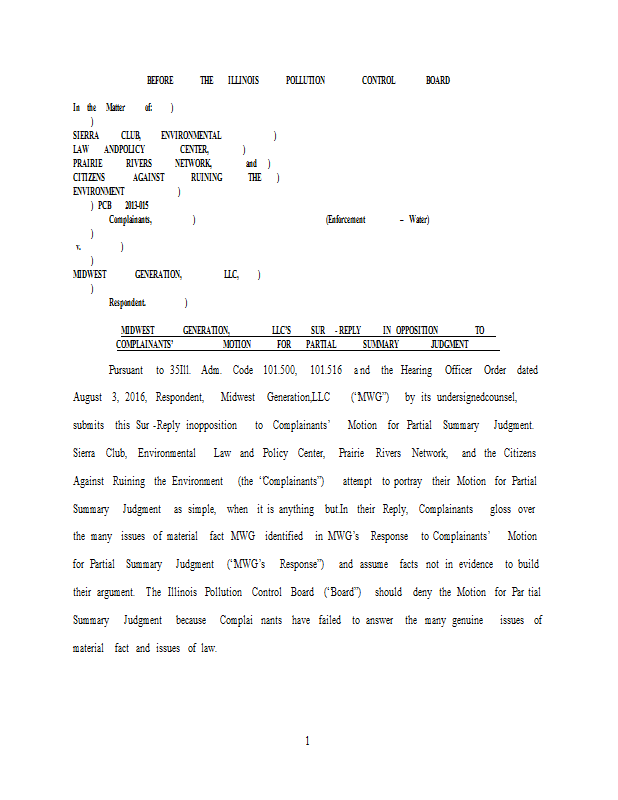 BEFORE THE ILLINOIS POLLUTION CONTROL BOARD

In the Matter of: )
)
SIERRA CLUB, ENVIRONMENTAL )
LAW ANDPOLICY CENTER, )
PRAIRIE RIVERS NETWORK, and )
CITIZENS AGAINST RUINING THE )
ENVIRONMENT )
) PCB 2013-015
Complainants, ) (Enforcement – Water)
)
v. )
)
MIDWEST GENERATION, LLC, )
)
Respondent. )

MIDWEST GENERATION, LLC'S SUR -REPLY IN OPPOSITION TO COMPLAINANTS' MOTION FOR PARTIAL SUMMARY JUDGMENT

Pursuant to 35Ill. Adm. Code 101.500, 101.516 and the Hearing Officer Order dated August 3, 2016, Respondent, Midwest Generation,LLC ("MWG") by its undersignedcounsel, submits this Sur -Reply inopposition to Complainants' Motion for Partial Summary Judgment. Sierra Club, Environmental Law and Policy Center, Prairie Rivers Network, and the Citizens Against Ruining the Environment (the "Complainants") attempt to portray their Motion for Partial Summary Judgment as simple, when it is anything but.In their Reply, Complainants gloss over the many issues of material fact MWG identified in MWG's Response to Complainants' Motion for Partial Summary Judgment ("MWG's Response") and assume facts not in evidence to build their argument. The Illinois Pollution Control Board ("Board") should deny the Motion for Par tial Summary Judgment because Complai nants have failed to answer the many genuine issues of material fact and issues of law.

1